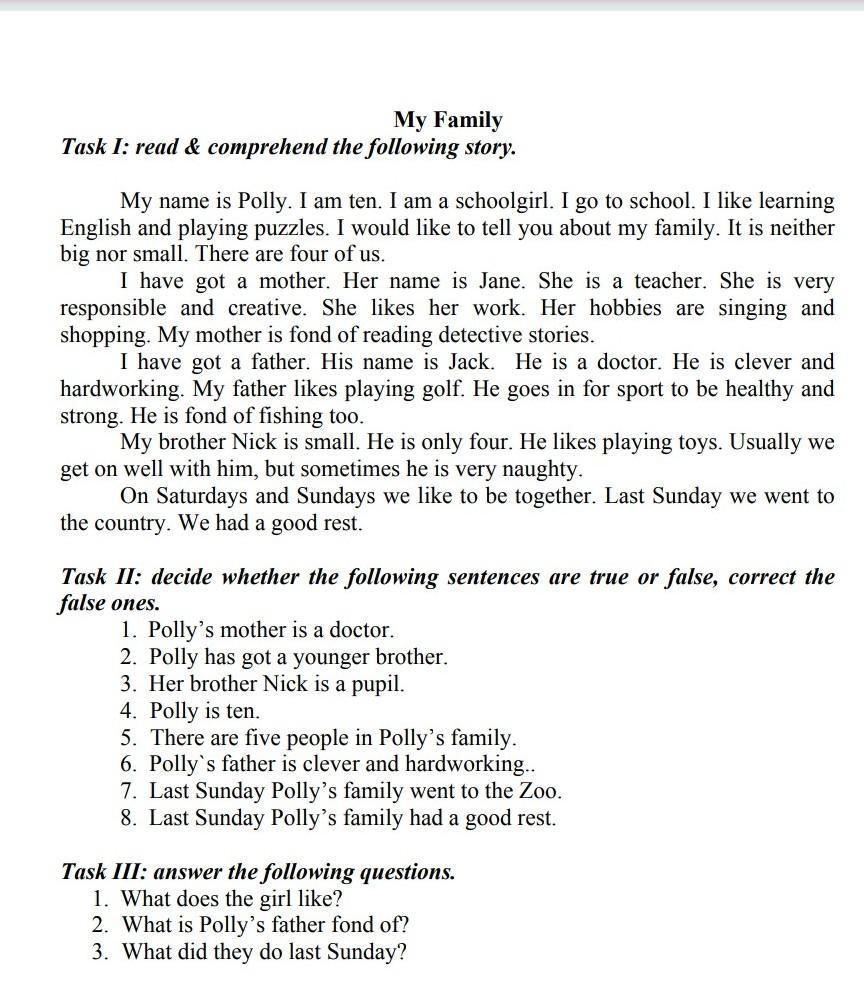 My Family
Task I: read & comprehend the following story.

My name is Polly. I am ten. I am a schoolgirl. I go to school. I like learning English and playing puzzles. I would like to tell you about my family. It is neither big nor small. There are four of us.

I have got a mother. Her name is Jane. She is a teacher. She is very responsible and creative. She likes her work. Her hobbies are singing and shopping. My mother is fond of reading detective stories.

I have got a father. His name is Jack. He is a doctor. He is clever and hardworking. My father likes playing golf. He goes in for sport to be healthy and strong. He is fond of fishing too.

My brother Nick is small. He is only four. He likes playing toys. Usually we get on well with him, but sometimes he is very naughty.

On Saturdays and Sundays we like to be together. Last Sunday we went to the country. We had a good rest.

Task II: decide whether the following sentences are true or false, correct the false ones.
1. Polly's mother is a doctor.
2. Polly has got a younger brother.
3. Her brother Nick is a pupil.
4. Polly is ten.
5. There are five people in Polly's family.
6. Polly`s father is clever and hardworking..
7. Last Sunday Polly's family went to the Zoo.
8. Last Sunday Polly's family had a good rest.

Task III: answer the following questions.
1. What does the girl like?
2. What is Polly's father fond of?
3. What did they do last Sunday?